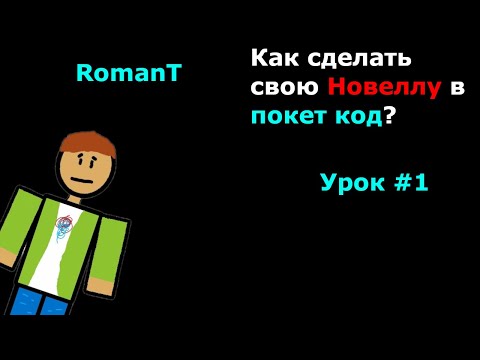 RomanT

Как сделать свою Новеллу в покет код?

Урок #1